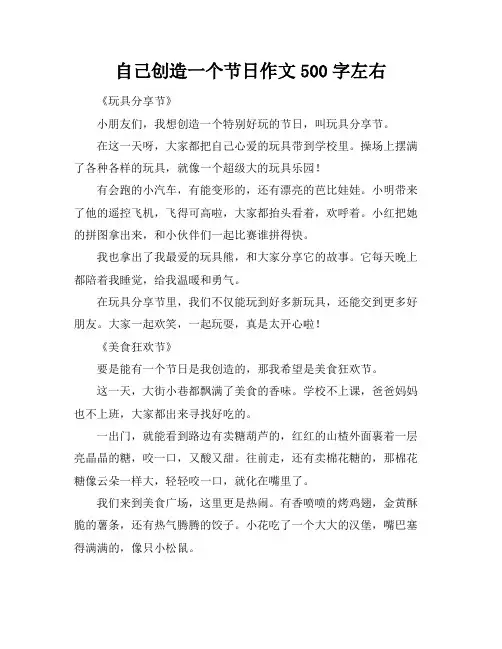 自己创造一个节日作文 500 字左右

《玩具分享节》

小朋友们，我想创造一个特别好玩的节日，叫玩具分享节。

在这一天呀，大家都把自己心爱的玩具带到学校里。操场上摆满了各种各样的玩具，就像一个超级大的玩具乐园！

有会跑的小汽车，有能变形的，还有漂亮的芭比娃娃。小明带来了他的遥控飞机，飞得可高啦，大家都抬头看着，欢呼着。小红把她的拼图拿出来，和小伙伴们一起比赛谁拼得快。

我也拿出了我最爱的玩具熊，和大家分享它的故事。它每天晚上都陪着我睡觉，给我温暖和勇气。

在玩具分享节里，我们不仅能玩到好多新玩具，还能交到更多好朋友。大家一起欢笑，一起玩耍，真是太开心啦！

《美食狂欢节》

要是能有一个节日是我创造的，那我希望是美食狂欢节。

这一天，大街小巷都飘满了美食的香味。学校不上课，爸爸妈妈也不上班，大家都出来寻找好吃的。

一出门，就能看到路边有卖糖葫芦的，红红的山楂外面裹着一层亮晶晶的糖，咬一口，又酸又甜。往前走，还有卖棉花糖的，那棉花糖像云朵一样大，轻轻咬一口，就化在嘴里了。

我们来到美食广场，这里更是热闹。有香喷喷的烤鸡翅，金黄酥脆的薯条，还有热气腾腾的饺子。小花吃了一个大大的汉堡，嘴巴塞得满满的，像只小松鼠。